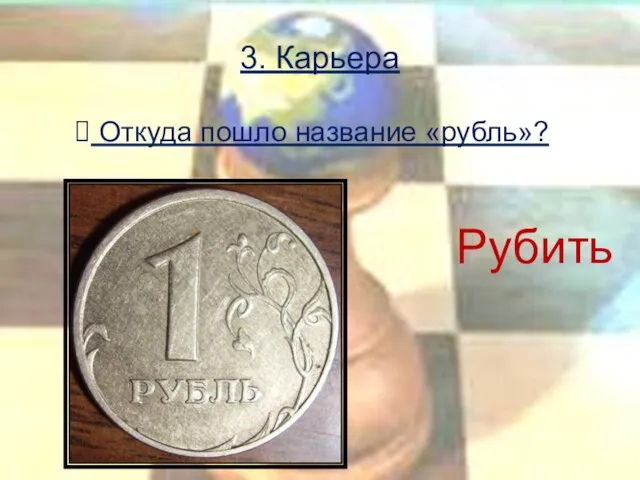 3. Карьера

 Откуда пошло название «рубль»?

1

РУБЛЬ

Рубить